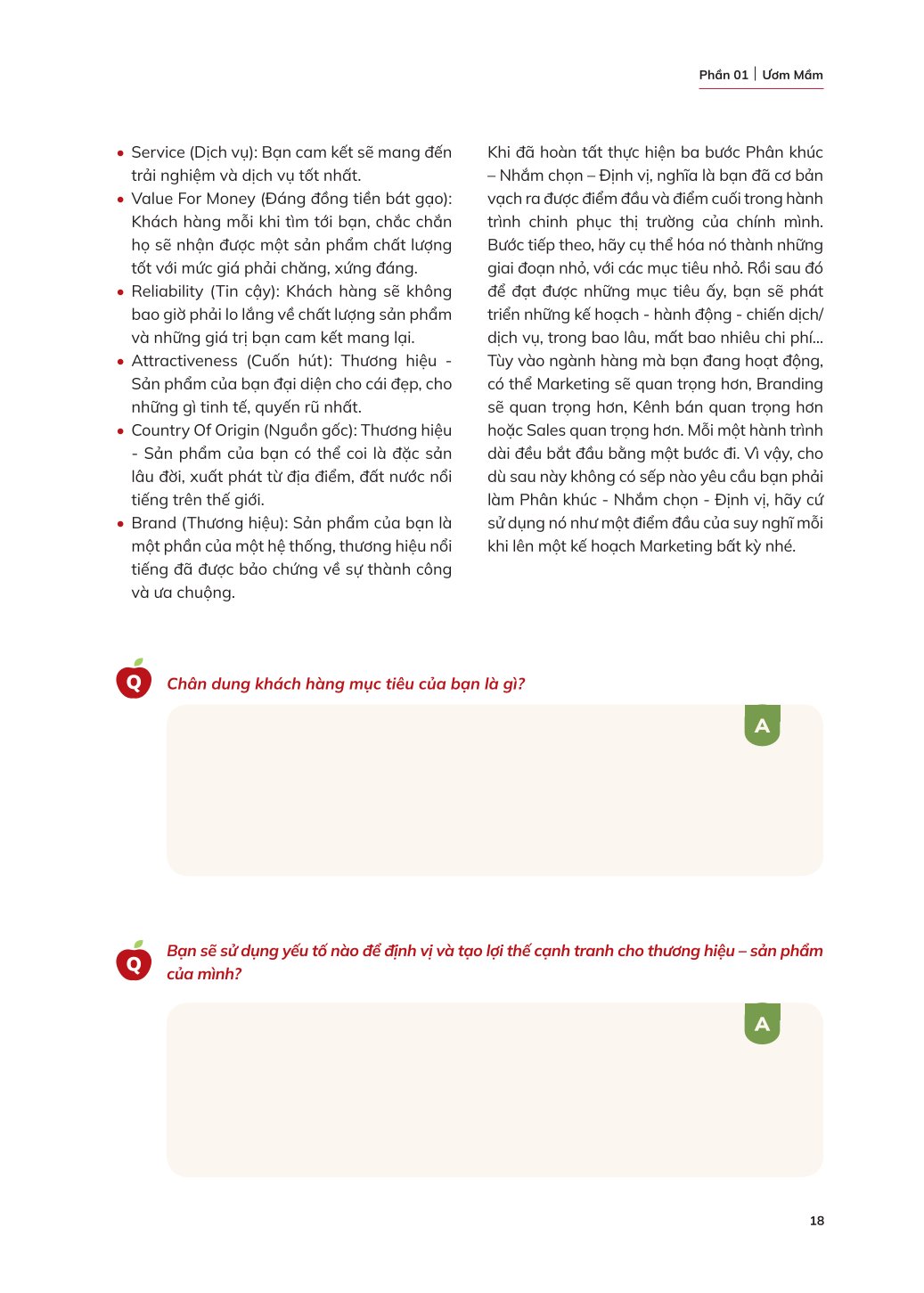 Phần 01 | Ươm Mầm

• Service (Dịch vụ): Bạn cam kết sẽ mang đến trải nghiệm và dịch vụ tốt nhất.
• Value For Money (Đáng đồng tiền bát gạo): Khách hàng mỗi khi tìm tới bạn, chắc chắn họ sẽ nhận được một sản phẩm chất lượng tốt với mức giá phải chăng, xứng đáng.
• Reliability (Tin cậy): Khách hàng sẽ không bao giờ phải lo lắng về chất lượng sản phẩm và những giá trị bạn cam kết mang lại.
• Attractiveness (Cuốn hút): Thương hiệu - Sản phẩm của bạn đại diện cho cái đẹp, cho những gì tinh tế, quyến rũ nhất.
• Country Of Origin (Nguồn gốc): Thương hiệu - Sản phẩm của bạn có thể coi là đặc sản lâu đời, xuất phát từ địa điểm, đất nước nổi tiếng trên thế giới.
• Brand (Thương hiệu): Sản phẩm của bạn là một phần của một hệ thống, thương hiệu nổi tiếng đã được bảo chứng về sự thành công và ưa chuộng.

Khi đã hoàn tất thực hiện ba bước Phân khúc – Nhắm chọn – Định vị, nghĩa là bạn đã cơ bản vạch ra được điểm đầu và điểm cuối trong hành trình chinh phục thị trường của chính mình. Bước tiếp theo, hãy cụ thể hóa nó thành những giai đoạn nhỏ, với các mục tiêu nhỏ. Rồi sau đó để đạt được những mục tiêu ấy, bạn sẽ phát triển những kế hoạch - hành động - chiến dịch/ dịch vụ, trong bao lâu, mất bao nhiêu chi phí... Tùy vào ngành hàng mà bạn đang hoạt động, có thể Marketing sẽ quan trọng hơn, Branding sẽ quan trọng hơn, Kênh bán quan trọng hơn hoặc Sales quan trọng hơn. Mỗi một hành trình dài đều bắt đầu bằng một bước đi. Vì vậy, cho dù sau này không có sếp nào yêu cầu bạn phải làm Phân khúc - Nhắm chọn - Định vị, hãy cứ sử dụng nó như một điểm đầu của suy nghĩ mỗi khi lên một kế hoạch Marketing bất kỳ nhé.

Q Chân dung khách hàng mục tiêu của bạn là gì?

A

Q Bạn sẽ sử dụng yếu tố nào để định vị và tạo lợi thế cạnh tranh cho thương hiệu – sản phẩm của mình?

A

18